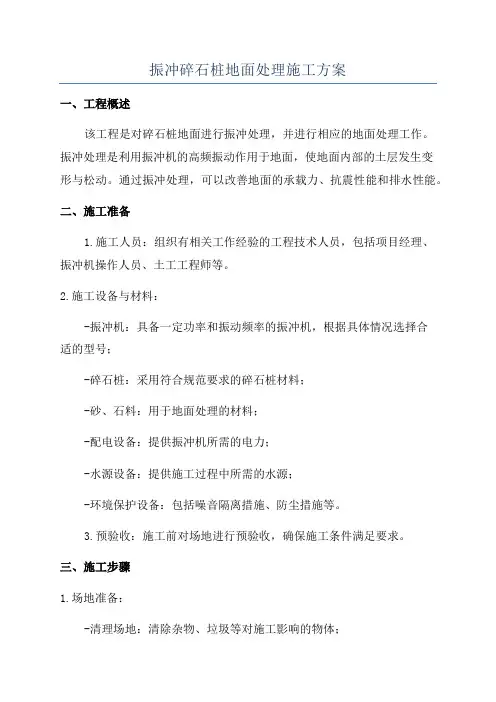 振冲碎石桩地面处理施工方案

一、工程概述

该工程是对碎石桩地面进行振冲处理，并进行相应的地面处理工作。振冲处理是利用振冲机的高频振动作用于地面，使地面内部的土层发生变形与松动。通过振冲处理，可以改善地面的承载力、抗震性能和排水性能。

二、施工准备

1.施工人员：组织有相关工作经验的工程技术人员，包括项目经理、振冲机操作人员、土工工程师等。

2.施工设备与材料：

-振冲机：具备一定功率和振动频率的振冲机，根据具体情况选择合适的型号；

-碎石桩：采用符合规范要求的碎石桩材料；

-砂、石料：用于地面处理的材料；

-配电设备：提供振冲机所需的电力；

-水源设备：提供施工过程中所需的水源；

-环境保护设备：包括噪音隔离措施、防尘措施等。

3.预验收：施工前对场地进行预验收，确保施工条件满足要求。

三、施工步骤

1.场地准备：

-清理场地：清除杂物、垃圾等对施工影响的物体；